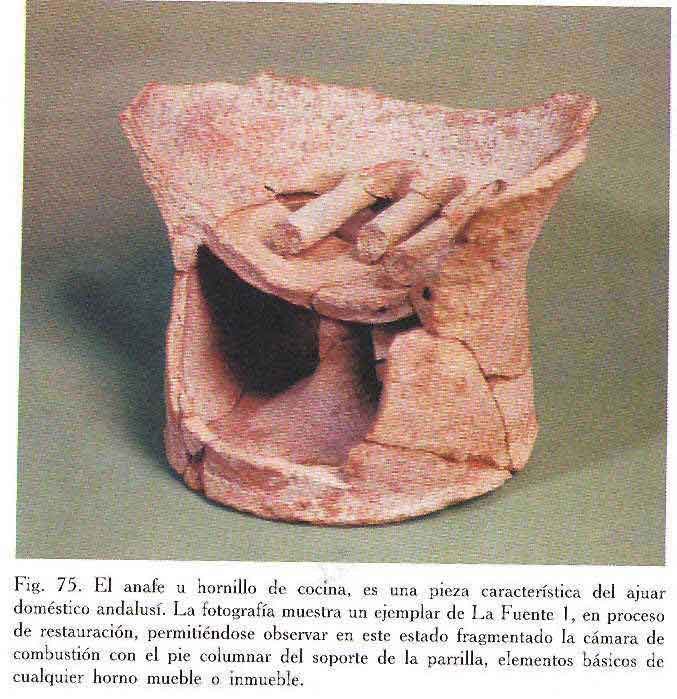 Fig. 75. El anafe u hornillo de cocina, es una pieza característica del ajuar doméstico andalusí. La fotografía muestra un ejemplar de La Fuente 1, en proceso de restauración, permitiéndose observar en este estado fragmentado la cámara de combustión con el pie columnar del soporte de la parrilla, elementos básicos de cualquier horno mueble o inmueble.